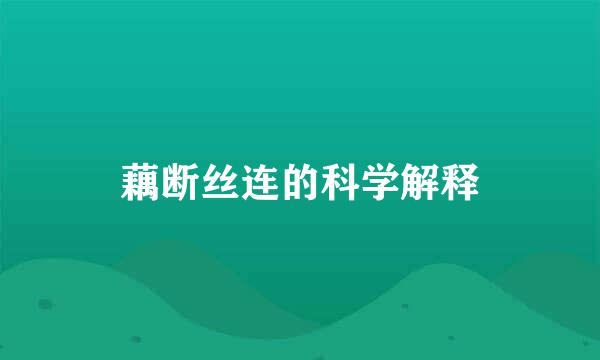 藕断丝连的科学解释